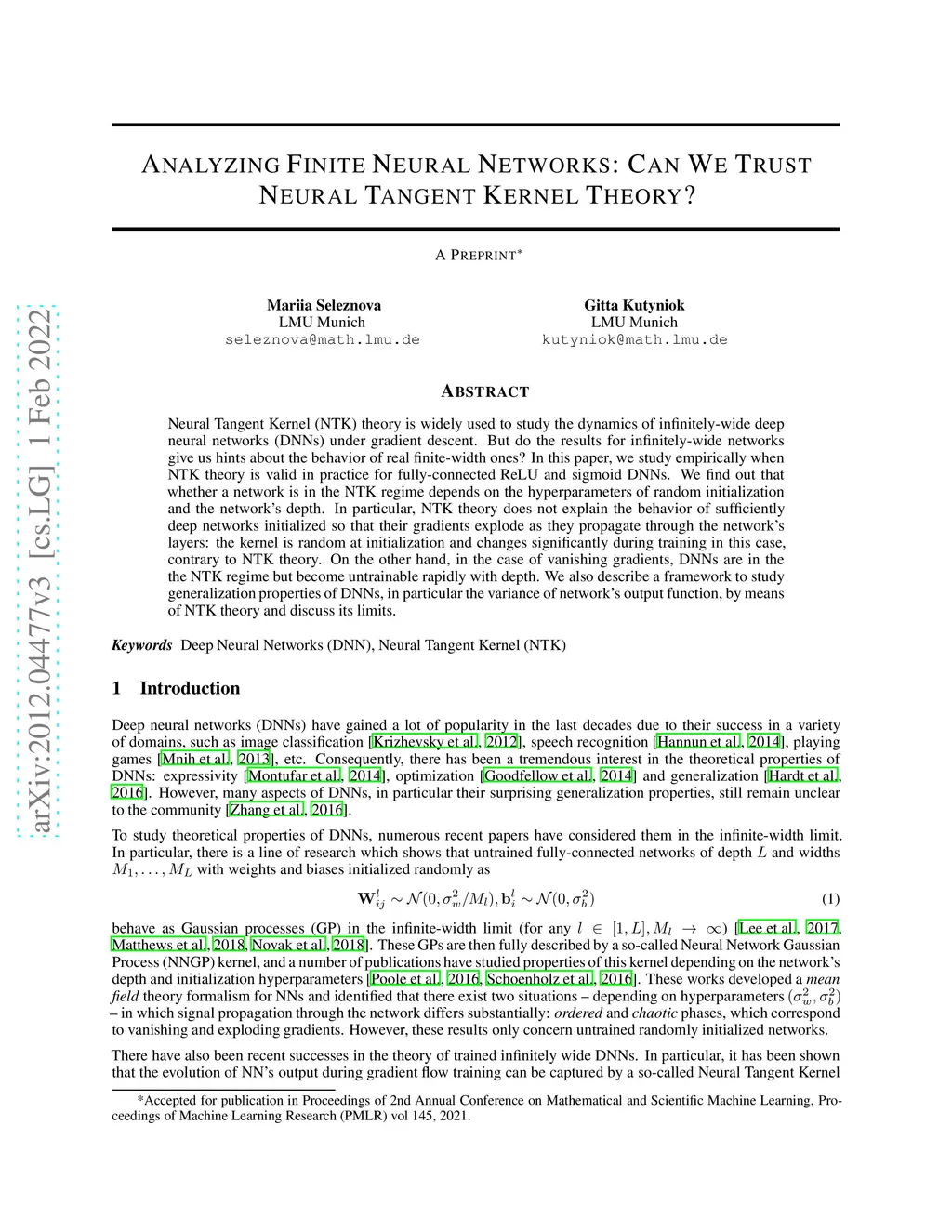 arXiv:2012.04477v3 [cs.LG] 1 Feb 2022

ANALYZING FINITE NEURAL NETWORKS: CAN WE TRUST NEURAL TANGENT KERNEL THEORY?

A PREPRINT*

Mariia Seleznova
LMU Munich
seleznova@math.lmu.de

Gitta Kutyniok
LMU Munich
kutyniok@math.lmu.de

ABSTRACT

Neural Tangent Kernel (NTK) theory is widely used to study the dynamics of infinitely-wide deep neural networks (DNNs) under gradient descent. But do the results for infinitely-wide networks give us hints about the behavior of real finite-width ones? In this paper, we study empirically when NTK theory is valid in practice for fully-connected ReLU and sigmoid DNNs. We find out that whether a network is in the NTK regime depends on the hyperparameters of random initialization and the network's depth. In particular, NTK theory does not explain the behavior of sufficiently deep networks initialized so that their gradients explode as they propagate through the network's layers: the kernel is random at initialization and changes significantly during training in this case, contrary to NTK theory. On the other hand, in the case of vanishing gradients, DNNs are in the the NTK regime but become untrainable rapidly with depth. We also describe a framework to study generalization properties of DNNs, in particular the variance of network's output function, by means of NTK theory and discuss its limits.

Keywords Deep Neural Networks (DNN), Neural Tangent Kernel (NTK)

1 Introduction

Deep neural networks (DNNs) have gained a lot of popularity in the last decades due to their success in a variety of domains, such as image classification [Krizhevsky et al., 2012], speech recognition [Hannun et al., 2014], playing games [Mnih et al., 2013], etc. Consequently, there has been a tremendous interest in the theoretical properties of DNNs: expressivity [Montufar et al., 2014], optimization [Goodfellow et al., 2014] and generalization [Hardt et al., 2016]. However, many aspects of DNNs, in particular their surprising generalization properties, still remain unclear to the community [Zhang et al., 2016].

To study theoretical properties of DNNs, numerous recent papers have considered them in the infinite-width limit. In particular, there is a line of research which shows that untrained fully-connected networks of depth $L$ and widths $M_1, \dots, M_L$ with weights and biases initialized randomly as

$\mathbf{W}^l_{ij} \sim \mathcal{N}(0, \sigma_w^2/M_l), \mathbf{b}^l_i \sim \mathcal{N}(0, \sigma_b^2)$ (1)

behave as Gaussian processes (GP) in the infinite-width limit (for any $l \in [1, L], M_l \to \infty$) [Lee et al., 2017, Matthews et al., 2018, Novak et al., 2018]. These GPs are then fully described by a so-called Neural Network Gaussian Process (NNGP) kernel, and a number of publications have studied properties of this kernel depending on the network's depth and initialization hyperparameters [Poole et al., 2016, Schoenholz et al., 2016]. These works developed a mean field theory formalism for NNs and identified that there exist two situations – depending on hyperparameters $(\sigma_w^2, \sigma_b^2)$ – in which signal propagation through the network differs substantially: ordered and chaotic phases, which correspond to vanishing and exploding gradients. However, these results only concern untrained randomly initialized networks.

There have also been recent successes in the theory of trained infinitely wide DNNs. In particular, it has been shown that the evolution of NN's output during gradient flow training can be captured by a so-called Neural Tangent Kernel

*Accepted for publication in Proceedings of 2nd Annual Conference on Mathematical and Scientific Machine Learning, Proceedings of Machine Learning Research (PMLR) vol 145, 2021.